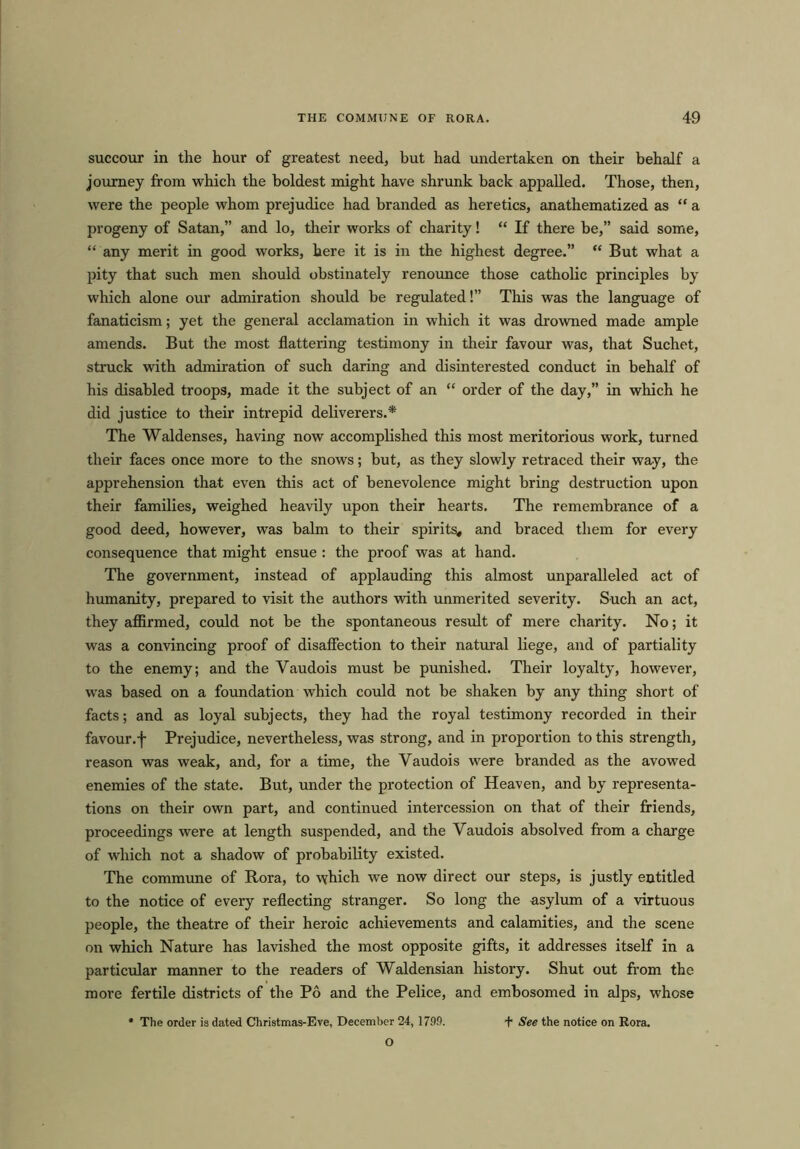 THE COMMUNE OF RORA. 49

succour in the hour of greatest need, but had undertaken on their behalf a journey from which the boldest might have shrunk back appalled. Those, then, were the people whom prejudice had branded as heretics, anathematized as "a progeny of Satan," and lo, their works of charity! "If there be," said some, "any merit in good works, here it is in the highest degree." "But what a pity that such men should obstinately renounce those catholic principles by which alone our admiration should be regulated!" This was the language of fanaticism; yet the general acclamation in which it was drowned made ample amends. But the most flattering testimony in their favour was, that Suchet, struck with admiration of such daring and disinterested conduct in behalf of his disabled troops, made it the subject of an "order of the day," in which he did justice to their intrepid deliverers.*

The Waldenses, having now accomplished this most meritorious work, turned their faces once more to the snows; but, as they slowly retraced their way, the apprehension that even this act of benevolence might bring destruction upon their families, weighed heavily upon their hearts. The remembrance of a good deed, however, was balm to their spirits, and braced them for every consequence that might ensue: the proof was at hand.

The government, instead of applauding this almost unparalleled act of humanity, prepared to visit the authors with unmerited severity. Such an act, they affirmed, could not be the spontaneous result of mere charity. No; it was a convincing proof of disaffection to their natural liege, and of partiality to the enemy; and the Vaudois must be punished. Their loyalty, however, was based on a foundation which could not be shaken by any thing short of facts; and as loyal subjects, they had the royal testimony recorded in their favour.† Prejudice, nevertheless, was strong, and in proportion to this strength, reason was weak, and, for a time, the Vaudois were branded as the avowed enemies of the state. But, under the protection of Heaven, and by representations on their own part, and continued intercession on that of their friends, proceedings were at length suspended, and the Vaudois absolved from a charge of which not a shadow of probability existed.

The commune of Rora, to which we now direct our steps, is justly entitled to the notice of every reflecting stranger. So long the asylum of a virtuous people, the theatre of their heroic achievements and calamities, and the scene on which Nature has lavished the most opposite gifts, it addresses itself in a particular manner to the readers of Waldensian history. Shut out from the more fertile districts of the Pô and the Pelice, and embosomed in alps, whose

* The order is dated Christmas-Eve, December 24, 1799. † See the notice on Rora.

O